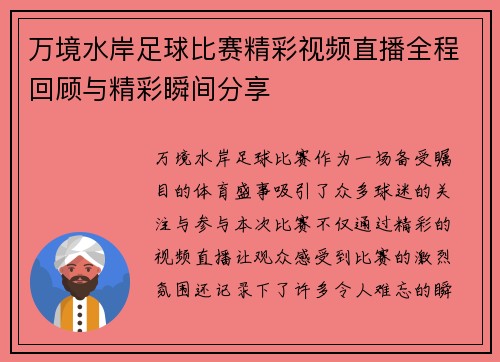 万境水岸足球比赛精彩视频直播全程回顾与精彩瞬间分享

万境水岸足球比赛作为一场备受瞩目的体育盛事吸引了众多球迷的关注与参与本次比赛不仅通过精彩的视频直播让观众感受到比赛的激烈氛围还记录下了许多令人难忘的瞬